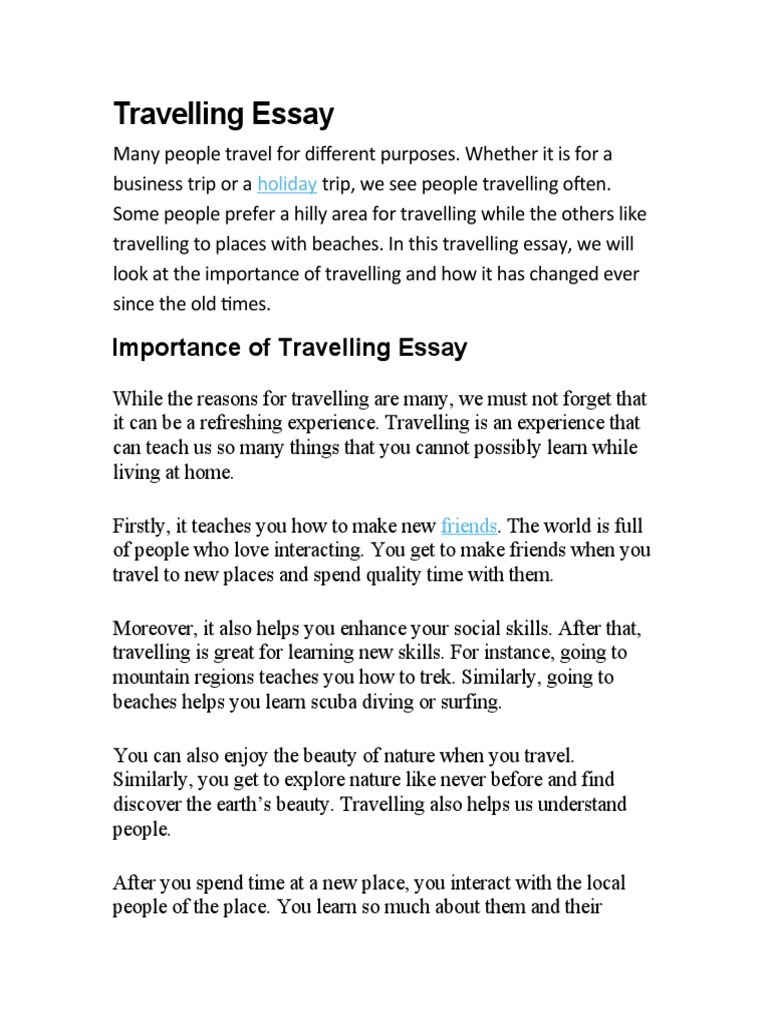 Travelling Essay

Many people travel for different purposes. Whether it is for a business trip or a holiday trip, we see people travelling often. Some people prefer a hilly area for travelling while the others like travelling to places with beaches. In this travelling essay, we will look at the importance of travelling and how it has changed ever since the old times.

Importance of Travelling Essay

While the reasons for travelling are many, we must not forget that it can be a refreshing experience. Travelling is an experience that can teach us so many things that you cannot possibly learn while living at home.

Firstly, it teaches you how to make new friends. The world is full of people who love interacting. You get to make friends when you travel to new places and spend quality time with them.

Moreover, it also helps you enhance your social skills. After that, travelling is great for learning new skills. For instance, going to mountain regions teaches you how to trek. Similarly, going to beaches helps you learn scuba diving or surfing.

You can also enjoy the beauty of nature when you travel. Similarly, you get to explore nature like never before and find discover the earth's beauty. Travelling also helps us understand people.

After you spend time at a new place, you interact with the local people of the place. You learn so much about them and their